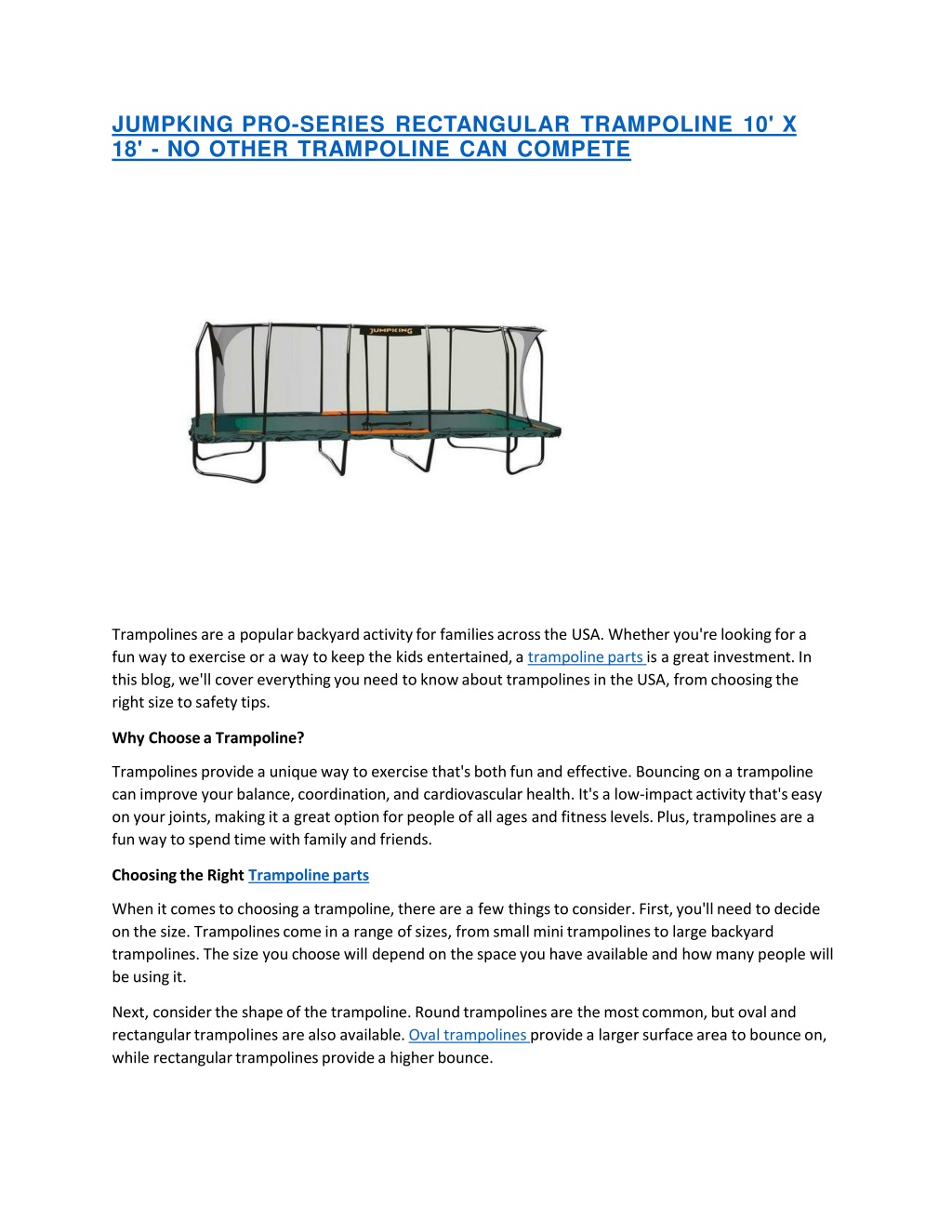 JUMPKING PRO-SERIES RECTANGULAR TRAMPOLINE 10' X 18' - NO OTHER TRAMPOLINE CAN COMPETE

JUMPKING

Trampolines are a popular backyard activity for families across the USA. Whether you're looking for a fun way to exercise or a way to keep the kids entertained, a trampoline parts is a great investment. In this blog, we'll cover everything you need to know about trampolines in the USA, from choosing the right size to safety tips.

Why Choose a Trampoline?

Trampolines provide a unique way to exercise that's both fun and effective. Bouncing on a trampoline can improve your balance, coordination, and cardiovascular health. It's a low-impact activity that's easy on your joints, making it a great option for people of all ages and fitness levels. Plus, trampolines are a fun way to spend time with family and friends.

Choosing the Right Trampoline parts

When it comes to choosing a trampoline, there are a few things to consider. First, you'll need to decide on the size. Trampolines come in a range of sizes, from small mini trampolines to large backyard trampolines. The size you choose will depend on the space you have available and how many people will be using it.

Next, consider the shape of the trampoline. Round trampolines are the most common, but oval and rectangular trampolines are also available. Oval trampolines provide a larger surface area to bounce on, while rectangular trampolines provide a higher bounce.